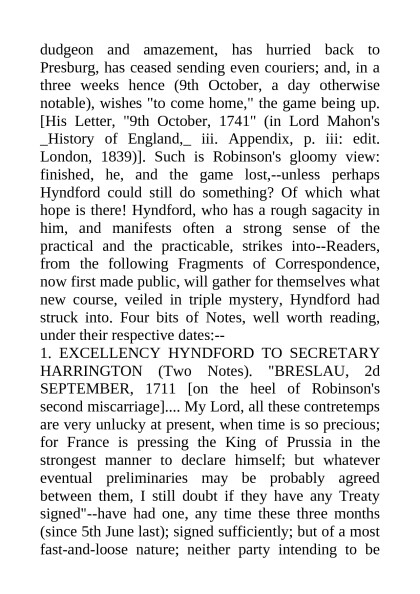 dudgeon and amazement, has hurried back to Presburg, has ceased sending even couriers; and, in a three weeks hence (9th October, a day otherwise notable), wishes "to come home," the game being up. [His Letter, "9th October, 1741" (in Lord Mahon's _History of England,_ iii. Appendix, p. iii: edit. London, 1839)]. Such is Robinson's gloomy view: finished, he, and the game lost,--unless perhaps Hyndford could still do something? Of which what hope is there! Hyndford, who has a rough sagacity in him, and manifests often a strong sense of the practical and the practicable, strikes into--Readers, from the following Fragments of Correspondence, now first made public, will gather for themselves what new course, veiled in triple mystery, Hyndford had struck into. Four bits of Notes, well worth reading, under their respective dates:--
1. EXCELLENCY HYNDFORD TO SECRETARY HARRINGTON (Two Notes). "BRESLAU, 2d SEPTEMBER, 1711 [on the heel of Robinson's second miscarriage].... My Lord, all these contretemps are very unlucky at present, when time is so precious; for France is pressing the King of Prussia in the strongest manner to declare himself; but whatever eventual preliminaries may be probably agreed between them, I still doubt if they have any Treaty signed"--have had one, any time these three months (since 5th June last); signed sufficiently; but of a most fast-and-loose nature; neither party intending to be